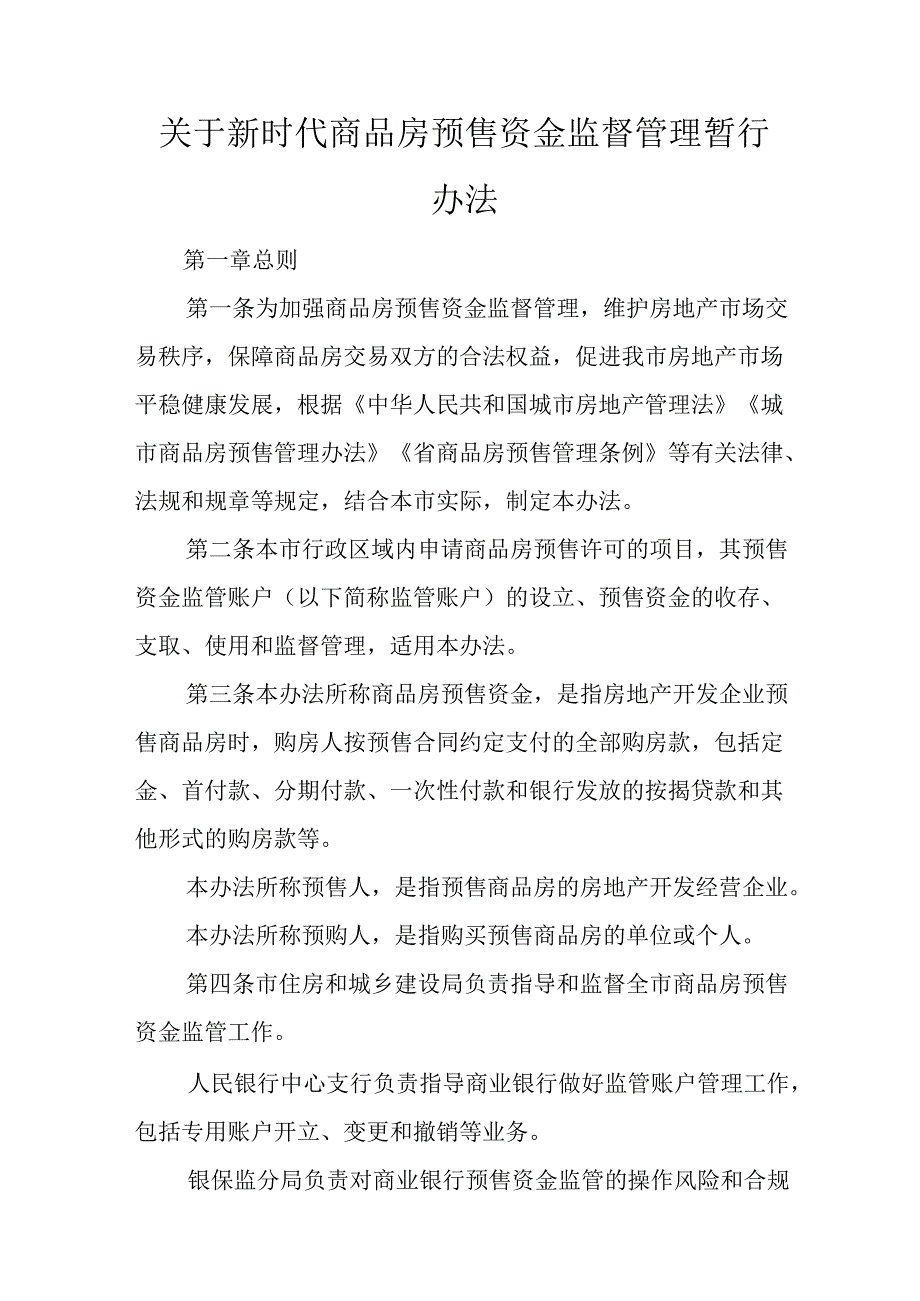 关于新时代商品房预售资金监督管理暂行办法

第一章总则

第一条为加强商品房预售资金监督管理，维护房地产市场交易秩序，保障商品房交易双方的合法权益，促进我市房地产市场平稳健康发展，根据《中华人民共和国城市房地产管理法》《城市商品房预售管理办法》《省商品房预售管理条例》等有关法律、法规和规章等规定，结合本市实际，制定本办法。

第二条本市行政区域内申请商品房预售许可的项目，其预售资金监管账户（以下简称监管账户）的设立、预售资金的收存、支取、使用和监督管理，适用本办法。

第三条本办法所称商品房预售资金，是指房地产开发企业预售商品房时，购房人按预售合同约定支付的全部购房款，包括定金、首付款、分期付款、一次性付款和银行发放的按揭贷款和其他形式的购房款等。

本办法所称预售人，是指预售商品房的房地产开发经营企业。

本办法所称预购人，是指购买预售商品房的单位或个人。

第四条市住房和城乡建设局负责指导和监督全市商品房预售资金监管工作。

人民银行中心支行负责指导商业银行做好监管账户管理工作，包括专用账户开立、变更和撤销等业务。

银保监分局负责对商业银行预售资金监管的操作风险和合规